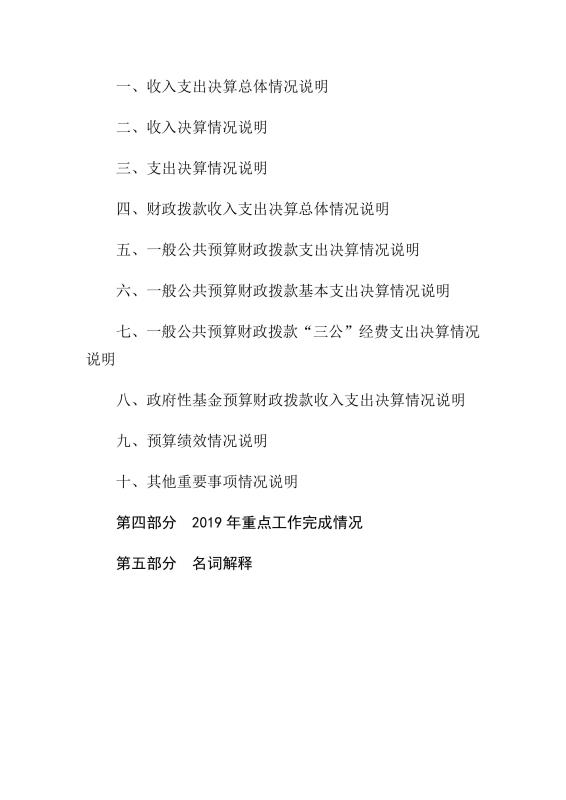 一、收入支出决算总体情况说明

二、收入决算情况说明

三、支出决算情况说明

四、财政拨款收入支出决算总体情况说明

五、一般公共预算财政拨款支出决算情况说明

六、一般公共预算财政拨款基本支出决算情况说明

七、一般公共预算财政拨款“三公”经费支出决算情况说明

八、政府性基金预算财政拨款收入支出决算情况说明

九、预算绩效情况说明

十、其他重要事项情况说明

第四部分 2019 年重点工作完成情况

第五部分 名词解释